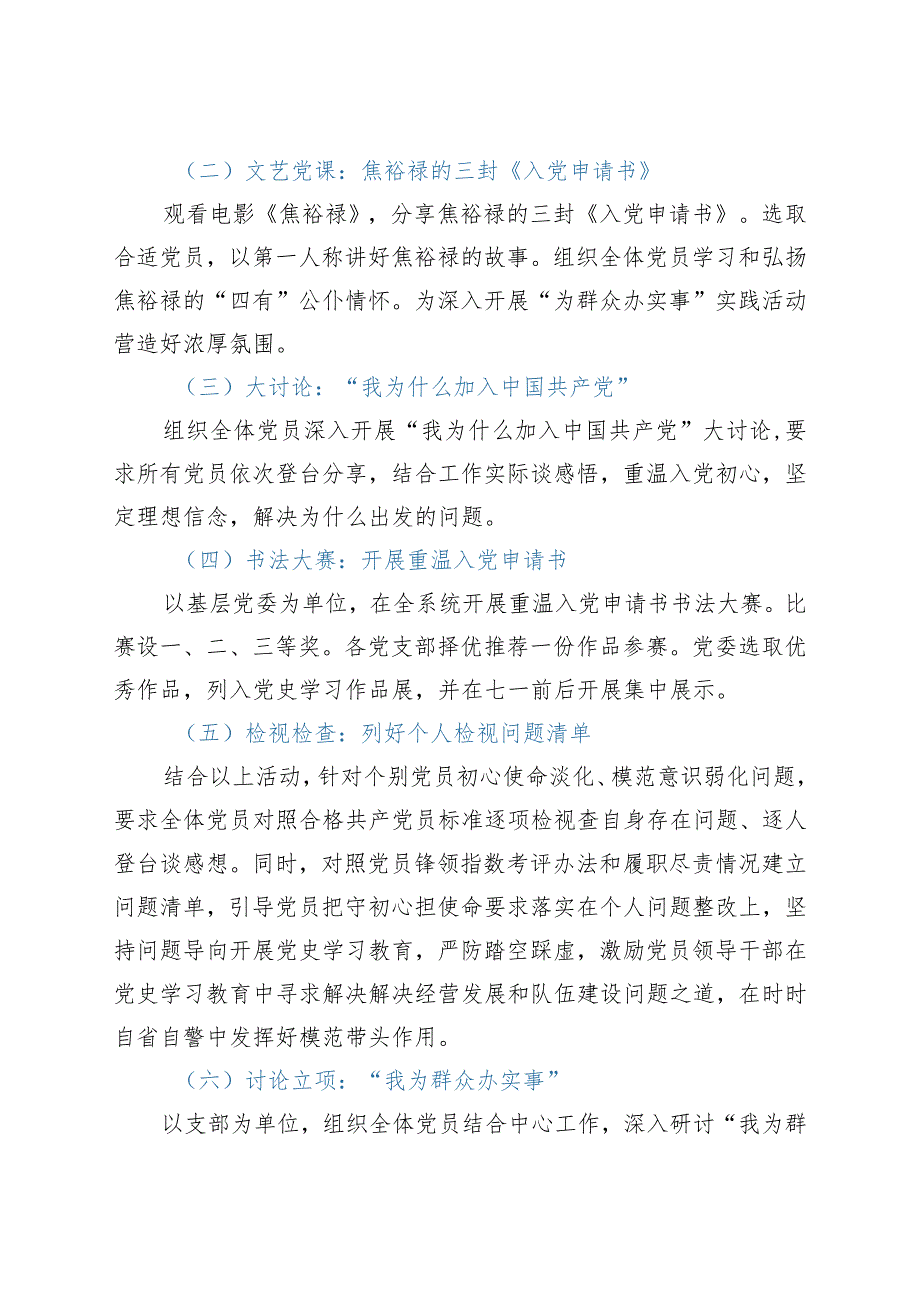 （二）文艺党课：焦裕禄的三封《入党申请书》

观看电影《焦裕禄》，分享焦裕禄的三封《入党申请书》。选取合适党员，以第一人称讲好焦裕禄的故事。组织全体党员学习和弘扬焦裕禄的“四有”公仆情怀。为深入开展“为群众办实事”实践活动营造好浓厚氛围。

（三）大讨论：“我为什么加入中国共产党”

组织全体党员深入开展“我为什么加入中国共产党”大讨论,要求所有党员依次登台分享，结合工作实际谈感悟，重温入党初心，坚定理想信念，解决为什么出发的问题。

（四）书法大赛：开展重温入党申请书

以基层党委为单位，在全系统开展重温入党申请书书法大赛。比赛设一、二、三等奖。各党支部择优推荐一份作品参赛。党委选取优秀作品，列入党史学习作品展，并在七一前后开展集中展示。

（五）检视检查：列好个人检视问题清单

结合以上活动，针对个别党员初心使命淡化、模范意识弱化问题，要求全体党员对照合格共产党员标准逐项检视查自身存在问题、逐人登台谈感想。同时，对照党员锋领指数考评办法和履职尽责情况建立问题清单，引导党员把守初心担使命要求落实在个人问题整改上，坚持问题导向开展党史学习教育，严防踏空踩虚，激励党员领导干部在党史学习教育中寻求解决解决经营发展和队伍建设问题之道，在时时自省自警中发挥好模范带头作用。

（六）讨论立项：“我为群众办实事”

以支部为单位，组织全体党员结合中心工作，深入研讨“我为群